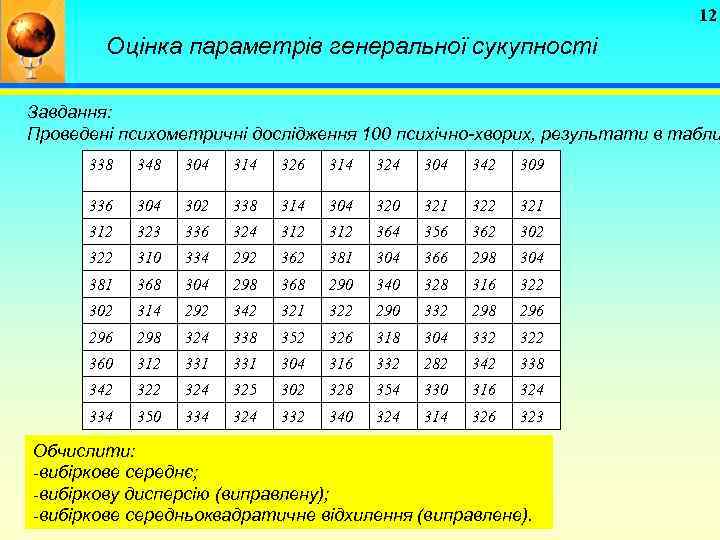 12

Оцінка параметрів генеральної сукупності

Завдання:
Проведені психометричні дослідження 100 психічно-хворих, результати в табли

| 338 | 348 | 304 | 314 | 326 | 314 | 324 | 304 | 342 | 309 |
|---|---|---|---|---|---|---|---|---|---|
| 336 | 304 | 302 | 338 | 314 | 304 | 320 | 321 | 322 | 321 |
| 312 | 323 | 336 | 324 | 312 | 312 | 364 | 356 | 362 | 302 |
| 322 | 310 | 334 | 292 | 362 | 381 | 304 | 366 | 298 | 304 |
| 381 | 368 | 304 | 298 | 368 | 290 | 340 | 328 | 316 | 322 |
| 302 | 314 | 292 | 342 | 321 | 322 | 290 | 332 | 298 | 296 |
| 296 | 298 | 324 | 338 | 352 | 326 | 318 | 304 | 332 | 322 |
| 360 | 312 | 331 | 331 | 304 | 316 | 332 | 282 | 342 | 338 |
| 342 | 322 | 324 | 325 | 302 | 328 | 354 | 330 | 316 | 324 |
| 334 | 350 | 334 | 324 | 332 | 340 | 324 | 314 | 326 | 323 |

Обчислити:
-вибіркове середнє;
-вибіркову дисперсію (виправлену);
-вибіркове середньоквадратичне відхилення (виправлене).